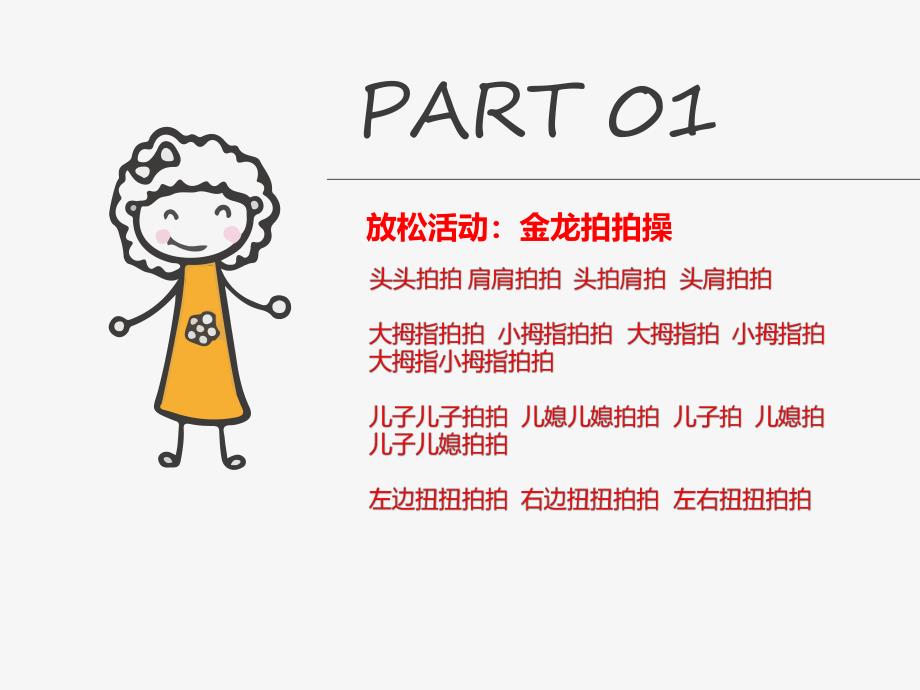 PART 01

放松活动：金龙拍拍操

头头拍拍 肩肩拍拍 头拍肩拍 头肩拍拍

大拇指拍拍 小拇指拍拍 大拇指拍 小拇指拍 大拇指小拇指拍拍

儿子儿子拍拍 儿媳儿媳拍拍 儿子拍 儿媳拍 儿子儿媳拍拍

左边扭扭拍拍 右边扭扭拍拍 左右扭扭拍拍